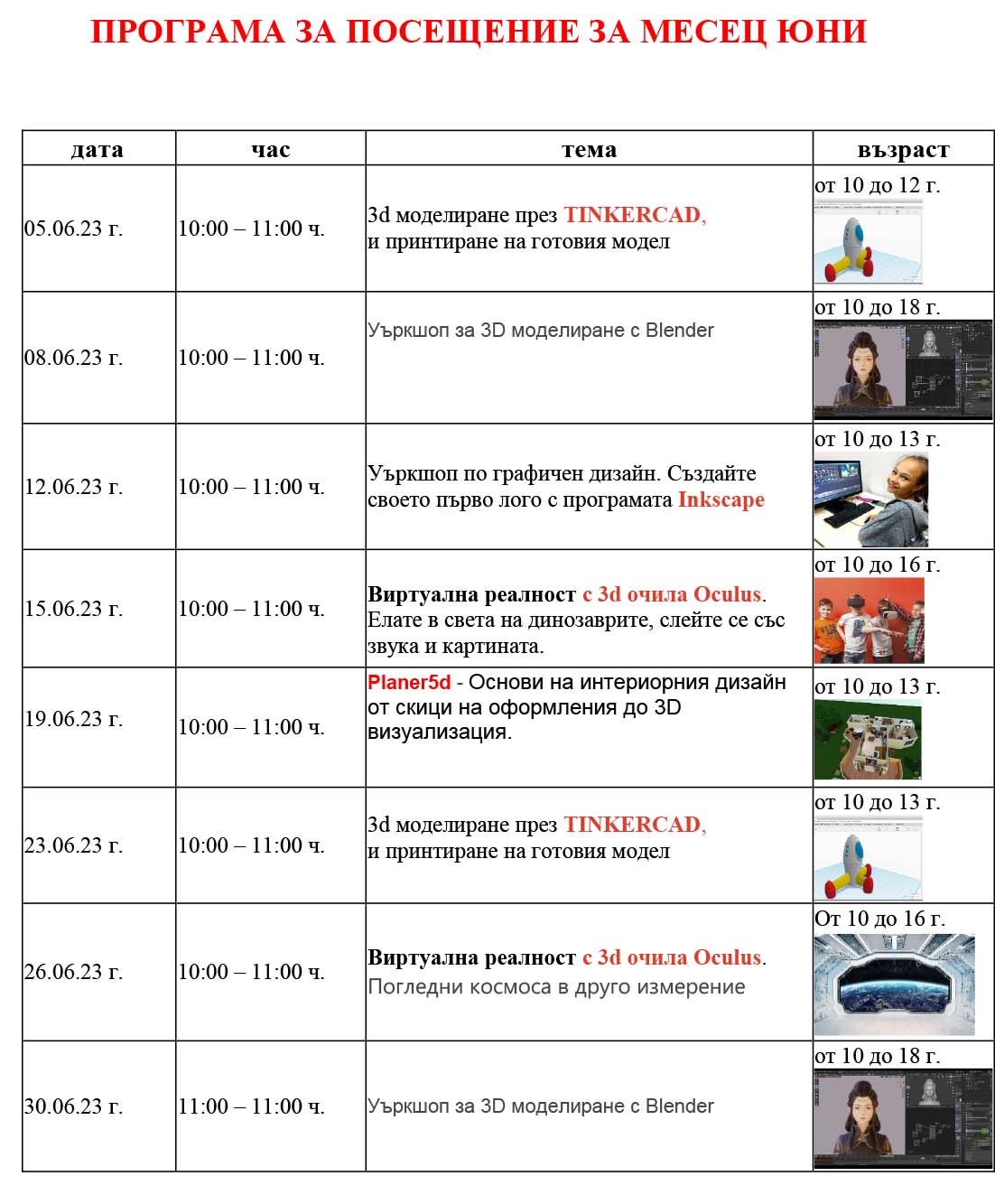 ПРОГРАМА ЗА ПОСЕЩЕНИЕ ЗА МЕСЕЦ ЮНИ

| дата | час | тема | възраст |
|---|---|---|---|
| 05.06.23 г. | 10:00 – 11:00 ч. | 3d моделиране през TINKERCAD, и принтиране на готовия модел | от 10 до 12 г. |
| 08.06.23 г. | 10:00 – 11:00 ч. | Уъркшоп за 3D моделиране с Blender | от 10 до 18 г. |
| 12.06.23 г. | 10:00 – 11:00 ч. | Уъркшоп по графичен дизайн. Създайте своето първо лого с програмата Inkscape | от 10 до 13 г. |
| 15.06.23 г. | 10:00 – 11:00 ч. | Виртуална реалност с 3d очила Oculus. Елате в света на динозаврите, слейте се със звука и картината. | от 10 до 16 г. |
| 19.06.23 г. | 10:00 – 11:00 ч. | Planer5d - Основи на интериорния дизайн от скици на оформления до 3D визуализация. | от 10 до 13 г. |
| 23.06.23 г. | 10:00 – 11:00 ч. | 3d моделиране през TINKERCAD, и принтиране на готовия модел | от 10 до 13 г. |
| 26.06.23 г. | 10:00 – 11:00 ч. | Виртуална реалност с 3d очила Oculus. Погледни космоса в друго измерение | От 10 до 16 г. |
| 30.06.23 г. | 11:00 – 11:00 ч. | Уъркшоп за 3D моделиране с Blender | от 10 до 18 г. |